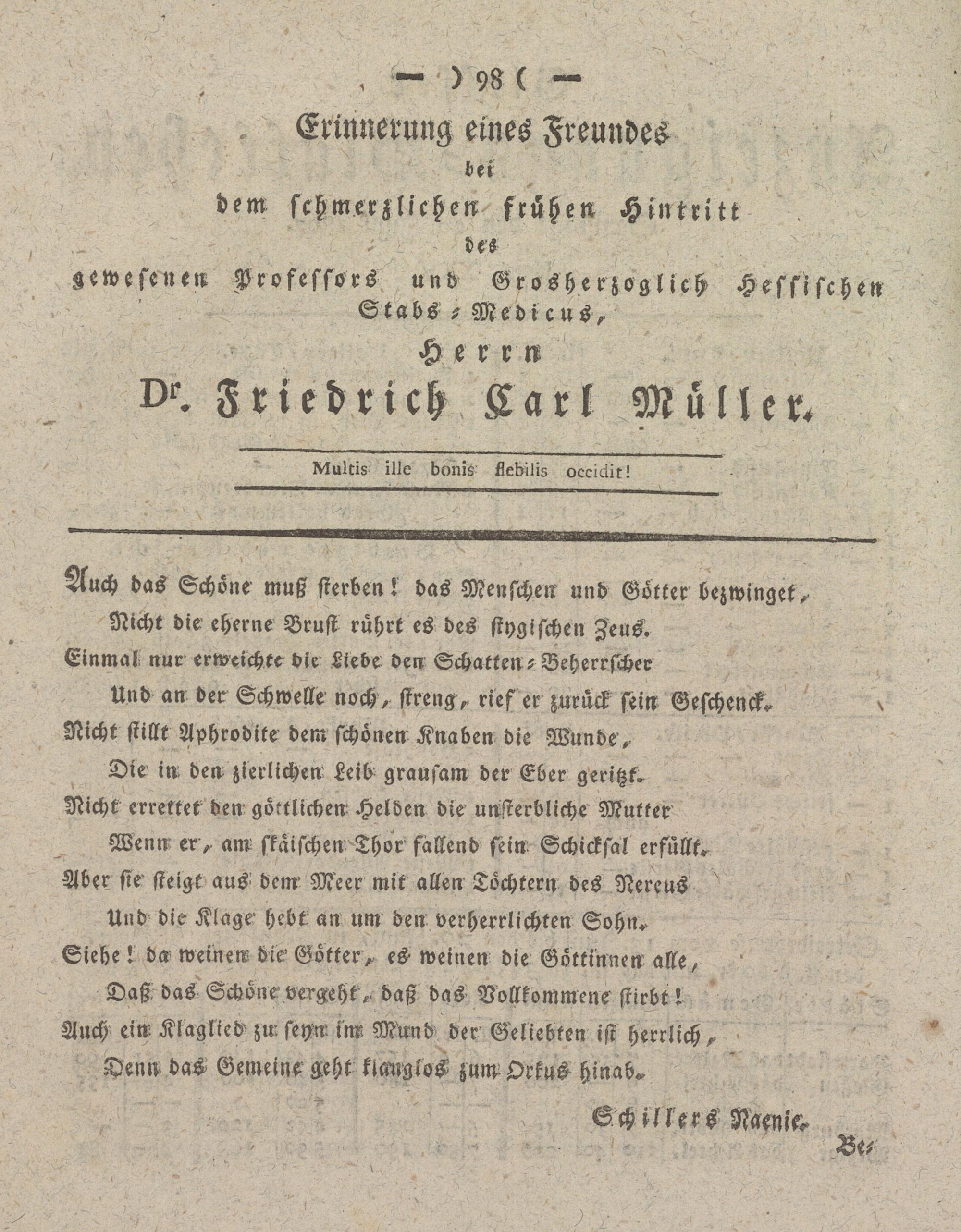 — ) 98 ( —

Erinnerung eines Freundes bei dem schmerzlichen frühen Hintritt des gewesenen Professors und Grosherzoglich Hessischen Stabs-Medicus, Herrn Dr. Friedrich Carl Müller.

Multis ille bonis flebilis occidit!

Auch das Schöne muß sterben! das Menschen und Götter bezwinget,
Nicht die eherne Brust rührt es des stygischen Zeus.
Einmal nur erweichte die Liebe den Schatten-Beherrscher
Und an der Schwelle noch, streng, rief er zurück sein Geschenck.
Nicht stillt Aphrodite dem schönen Knaben die Wunde,
Die in den zierlichen Leib grausam der Eber geritzt.
Nicht errettet den göttlichen Helden die unsterbliche Mutter
Wenn er, am skäischen Thor fallend sein Schicksal erfüllt.
Aber sie steigt aus dem Meer mit allen Töchtern des Nereus
Und die Klage hebt an um den verherrlichten Sohn.
Siehe! da weinen die Götter, es weinen die Göttinnen alle,
Daß das Schöne vergeht, daß das Vollkommene stirbt!
Auch ein Klaglied zu seyn im Mund der Geliebten ist herrlich,
Denn das Gemeine geht klanglos zum Orkus hinab.

Schillers Naenie.

Be-